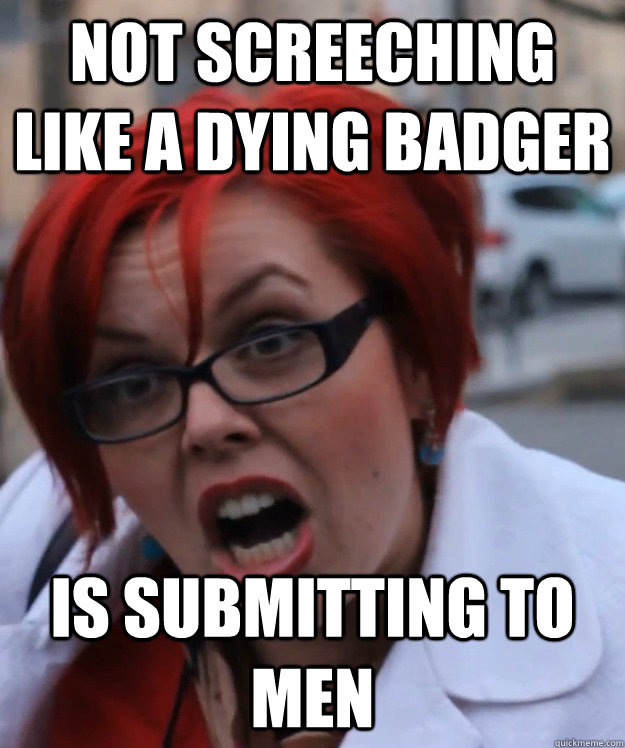 NOT SCREECHING LIKE A DYING BADGER

IS SUBMITTING TO MEN

quickmeme.com